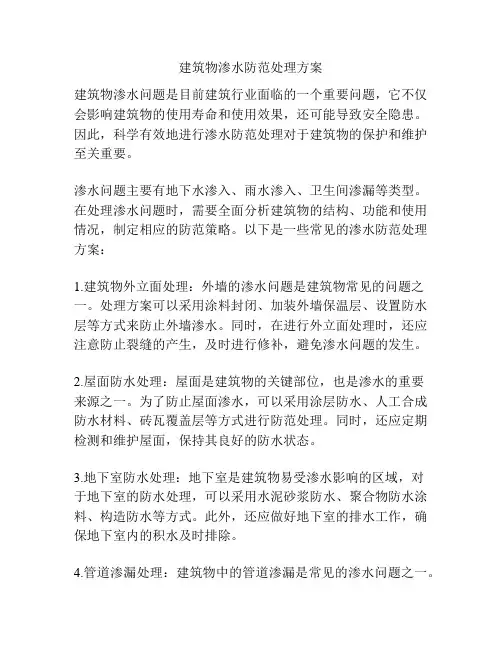 建筑物渗水防范处理方案

建筑物渗水问题是目前建筑行业面临的一个重要问题，它不仅会影响建筑物的使用寿命和使用效果，还可能导致安全隐患。因此，科学有效地进行渗水防范处理对于建筑物的保护和维护至关重要。

渗水问题主要有地下水渗入、雨水渗入、卫生间渗漏等类型。在处理渗水问题时，需要全面分析建筑物的结构、功能和使用情况，制定相应的防范策略。以下是一些常见的渗水防范处理方案：

1.建筑物外立面处理：外墙的渗水问题是建筑物常见的问题之一。处理方案可以采用涂料封闭、加装外墙保温层、设置防水层等方式来防止外墙渗水。同时，在进行外立面处理时，还应注意防止裂缝的产生，及时进行修补，避免渗水问题的发生。

2.屋面防水处理：屋面是建筑物的关键部位，也是渗水的重要来源之一。为了防止屋面渗水，可以采用涂层防水、人工合成防水材料、砖瓦覆盖层等方式进行防范处理。同时，还应定期检测和维护屋面，保持其良好的防水状态。

3.地下室防水处理：地下室是建筑物易受渗水影响的区域，对于地下室的防水处理，可以采用水泥砂浆防水、聚合物防水涂料、构造防水等方式。此外，还应做好地下室的排水工作，确保地下室内的积水及时排除。

4.管道渗漏处理：建筑物中的管道渗漏是常见的渗水问题之一。